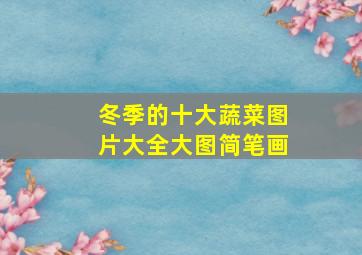 冬季的十大蔬菜图片大全大图简笔画